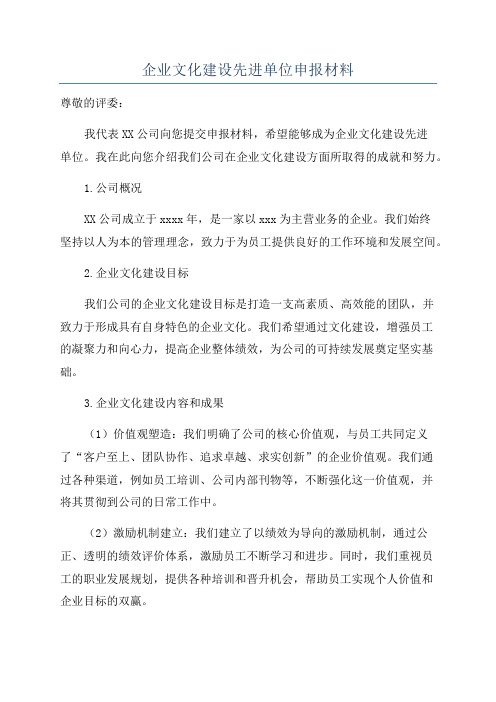 企业文化建设先进单位申报材料

尊敬的评委：

我代表XX公司向您提交申报材料，希望能够成为企业文化建设先进单位。我在此向您介绍我们公司在企业文化建设方面所取得的成就和努力。

1.公司概况

XX公司成立于xxxx年，是一家以xxx为主营业务的企业。我们始终坚持以人为本的管理理念，致力于为员工提供良好的工作环境和发展空间。

2.企业文化建设目标

我们公司的企业文化建设目标是打造一支高素质、高效能的团队，并致力于形成具有自身特色的企业文化。我们希望通过文化建设，增强员工的凝聚力和向心力，提高企业整体绩效，为公司的可持续发展奠定坚实基础。

3.企业文化建设内容和成果

（1）价值观塑造：我们明确了公司的核心价值观，与员工共同定义了“客户至上、团队协作、追求卓越、求实创新”的企业价值观。我们通过各种渠道，例如员工培训、公司内部刊物等，不断强化这一价值观，并将其贯彻到公司的日常工作中。

（2）激励机制建立：我们建立了以绩效为导向的激励机制，通过公正、透明的绩效评价体系，激励员工不断学习和进步。同时，我们重视员工的职业发展规划，提供各种培训和晋升机会，帮助员工实现个人价值和企业目标的双赢。